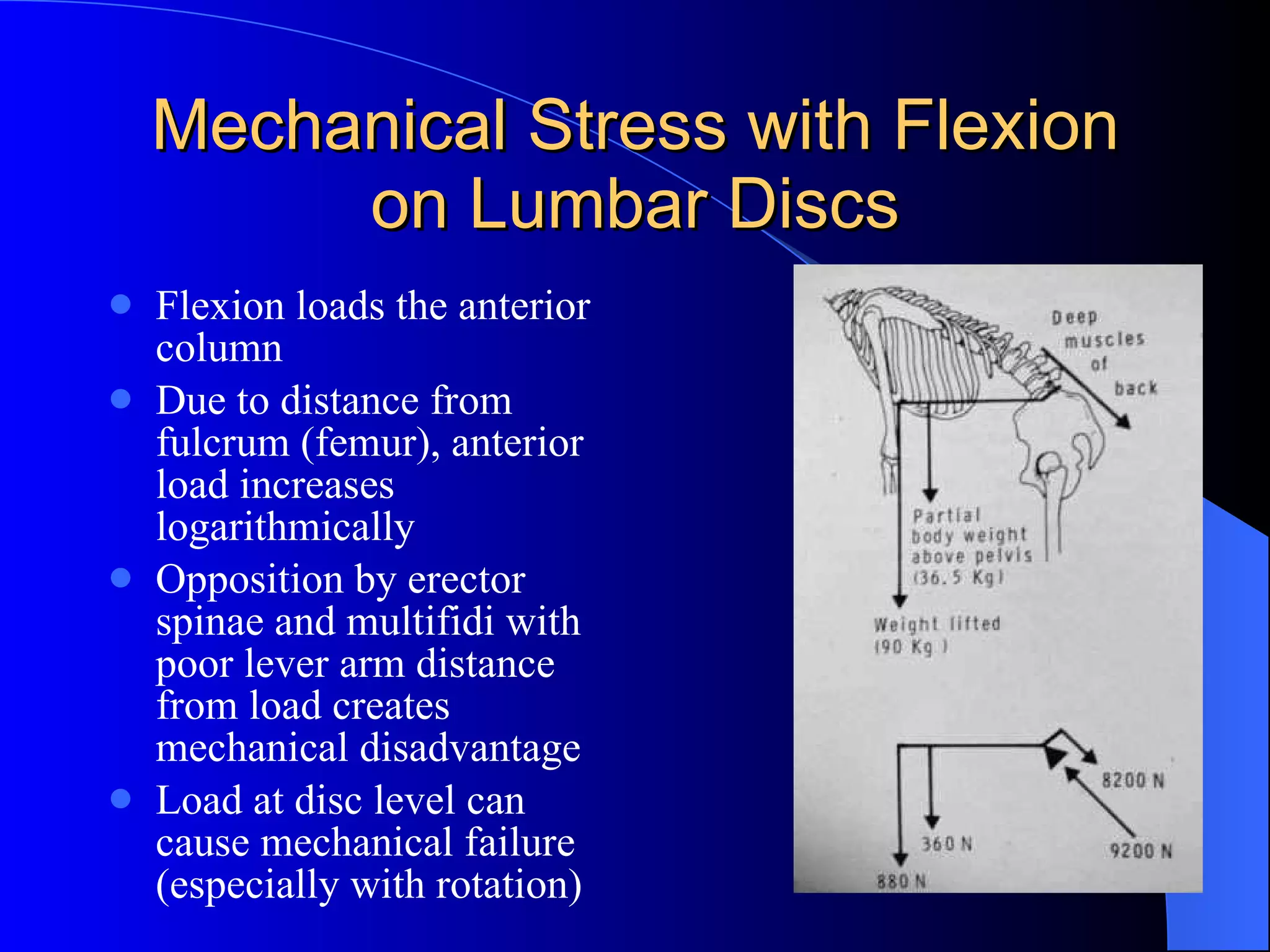 Mechanical Stress with Flexion on Lumbar Discs

- Flexion loads the anterior column
- Due to distance from fulcrum (femur), anterior load increases logarithmically
- Opposition by erector spinae and multifidi with poor lever arm distance from load creates mechanical disadvantage
- Load at disc level can cause mechanical failure (especially with rotation)

Deep muscles of back

Partial body weight above pelvis (36.5 Kg)

Weight lifted (90 Kg)

8200 N

360 N

9200 N

880 N